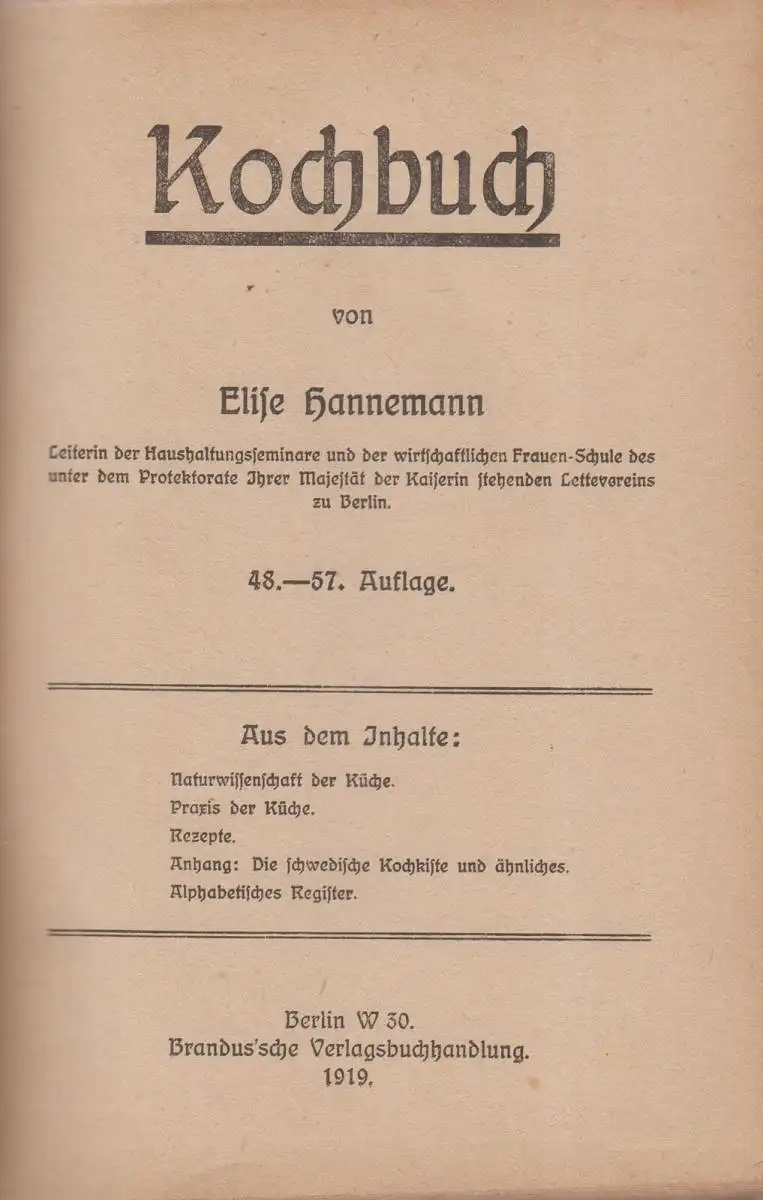 Kochbuch

von

Elise Hannemann

Leiterin der Haushaltungsseminare und der wirtschaftlichen Frauen-Schule des unter dem Protektorate Ihrer Majestät der Kaiserin stehenden Lettevereins zu Berlin.

48.—57. Auflage.

Aus dem Inhalte:

Naturwissenschaft der Küche.
Praxis der Küche.
Rezepte.
Anhang: Die schwedische Kochkiste und ähnliches.
Alphabetisches Register.

Berlin W 30.
Brandus'sche Verlagsbuchhandlung.
1919.